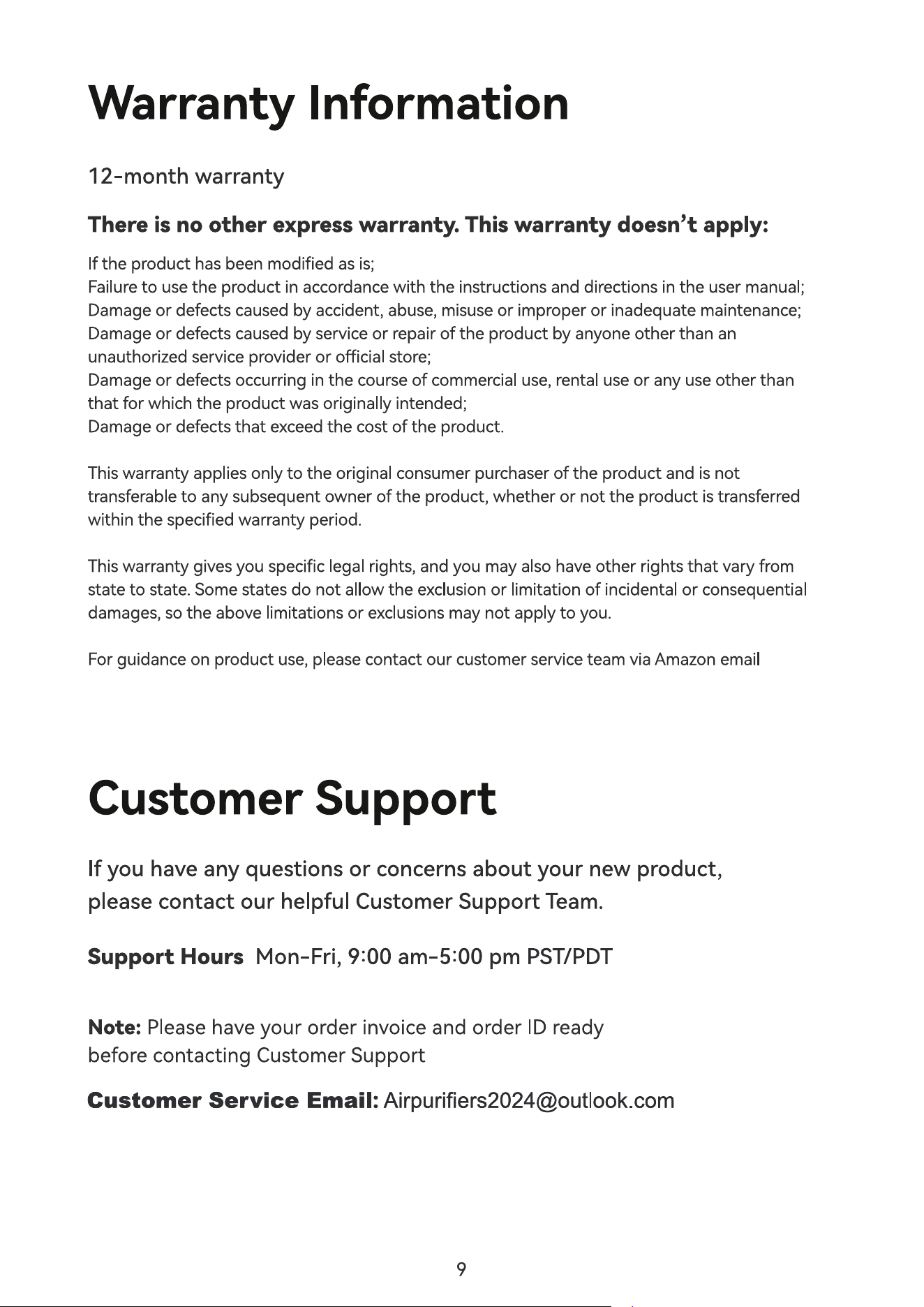 Warranty Information

12-month warranty

There is no other express warranty. This warranty doesn't apply:

If the product has been modified as is;
Failure to use the product in accordance with the instructions and directions in the user manual;
Damage or defects caused by accident, abuse, misuse or improper or inadequate maintenance;
Damage or defects caused by service or repair of the product by anyone other than an unauthorized service provider or official store;
Damage or defects occurring in the course of commercial use, rental use or any use other than that for which the product was originally intended;
Damage or defects that exceed the cost of the product.

This warranty applies only to the original consumer purchaser of the product and is not transferable to any subsequent owner of the product, whether or not the product is transferred within the specified warranty period.

This warranty gives you specific legal rights, and you may also have other rights that vary from state to state. Some states do not allow the exclusion or limitation of incidental or consequential damages, so the above limitations or exclusions may not apply to you.

For guidance on product use, please contact our customer service team via Amazon email

Customer Support

If you have any questions or concerns about your new product, please contact our helpful Customer Support Team.

Support Hours Mon-Fri, 9:00 am-5:00 pm PST/PDT

Note: Please have your order invoice and order ID ready before contacting Customer Support

Customer Service Email: Airpurifiers2024@outlook.com

9